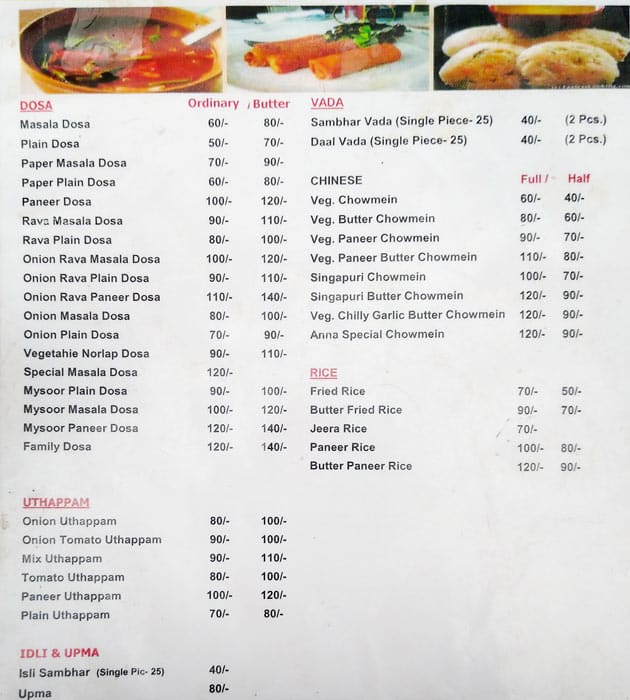 | DOSA | Ordinary | / Butter |
|---|---|---|
| Masala Dosa | 60/- | 80/- |
| Plain Dosa | 50/- | 70/- |
| Paper Masala Dosa | 70/- | 90/- |
| Paper Plain Dosa | 60/- | 80/- |
| Paneer Dosa | 100/- | 120/- |
| Rava Masala Dosa | 90/- | 110/- |
| Rava Plain Dosa | 80/- | 100/- |
| Onion Rava Masala Dosa | 100/- | 120/- |
| Onion Rava Plain Dosa | 90/- | 110/- |
| Onion Rava Paneer Dosa | 110/- | 140/- |
| Onion Masala Dosa | 80/- | 100/- |
| Onion Plain Dosa | 70/- | 90/- |
| Vegetahie Norlap Dosa | 90/- | 110/- |
| Special Masala Dosa | 120/- | |
| Mysoor Plain Dosa | 90/- | 100/- |
| Mysoor Masala Dosa | 100/- | 120/- |
| Mysoor Paneer Dosa | 120/- | 140/- |
| Family Dosa | 120/- | 140/- |

| UTHAPPAM | | |
|---|---|---|
| Onion Uthappam | 80/- | 100/- |
| Onion Tomato Uthappam | 90/- | 100/- |
| Mix Uthappam | 90/- | 110/- |
| Tomato Uthappam | 80/- | 100/- |
| Paneer Uthappam | 100/- | 120/- |
| Plain Uthappam | 70/- | 80/- |

| IDLI & UPMA | |
|---|---|
| Isli Sambhar (Single Pic- 25) | 40/- |
| Upma | 80/- |

| VADA | | |
|---|---|---|
| Sambhar Vada (Single Piece- 25) | 40/- | (2 Pcs.) |
| Daal Vada (Single Piece- 25) | 40/- | (2 Pcs.) |

| CHINESE | Full / | Half |
|---|---|---|
| Veg. Chowmein | 60/- | 40/- |
| Veg. Butter Chowmein | 80/- | 60/- |
| Veg. Paneer Chowmein | 90/- | 70/- |
| Veg. Paneer Butter Chowmein | 110/- | 80/- |
| Singapuri Chowmein | 100/- | 70/- |
| Singapuri Butter Chowmein | 120/- | 90/- |
| Veg. Chilly Garlic Butter Chowmein | 120/- | 90/- |
| Anna Special Chowmein | 120/- | 90/- |

| RICE | | |
|---|---|---|
| Fried Rice | 70/- | 50/- |
| Butter Fried Rice | 90/- | 70/- |
| Jeera Rice | 70/- | |
| Paneer Rice | 100/- | 80/- |
| Butter Paneer Rice | 120/- | 90/- |